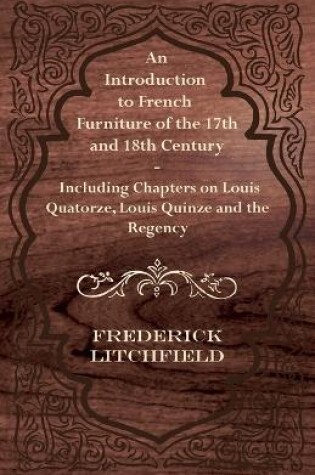 An Introduction to French Furniture of the 17th and 18th Century

-

Including Chapters on Louis Quatorze, Louis Quinze and the Regency

FREDERICK LITCHFIELD